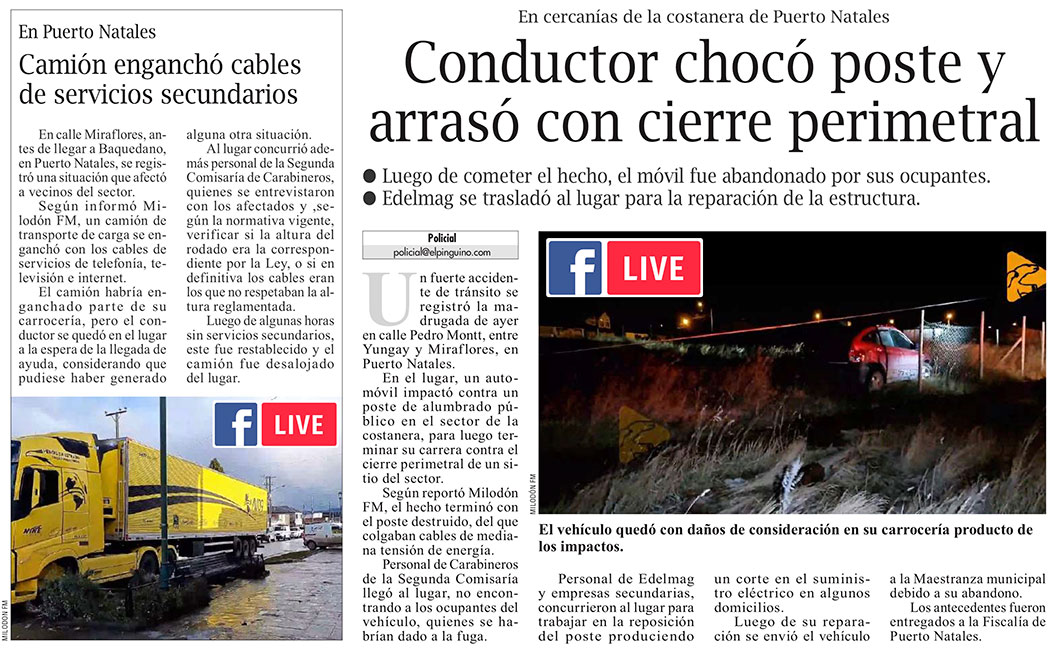 En Puerto Natales

Camión enganchó cables de servicios secundarios

En calle Miraflores, antes de llegar a Baquedano, en Puerto Natales, se registró una situación que afectó a vecinos del sector.

Según informó Milodón FM, un camión de transporte de carga se enganchó con los cables de servicios de telefonía, televisión e internet.

El camión habría enganchado parte de su carrocería, pero el conductor se quedó en el lugar a la espera de la llegada de ayuda, considerando que pudiese haber generado alguna otra situación.

Al lugar concurrió además personal de la Segunda Comisaría de Carabineros, quienes se entrevistaron con los afectados y ,según la normativa vigente, verificar si la altura del rodado era la correspondiente por la Ley, o si en definitiva los cables eran los que no respetaban la altura reglamentada.

Luego de algunas horas sin servicios secundarios, este fue restablecido y el camión fue desalojado del lugar.

LIVE

MILODÓN FM

En cercanías de la costanera de Puerto Natales

Conductor chocó poste y arrasó con cierre perimetral

● Luego de cometer el hecho, el móvil fue abandonado por sus ocupantes.
● Edelmag se trasladó al lugar para la reparación de la estructura.

Policial
policial@elpinguino.com

Un fuerte accidente de tránsito se registró la madrugada de ayer en calle Pedro Montt, entre Yungay y Miraflores, en Puerto Natales.

En el lugar, un automóvil impactó contra un poste de alumbrado público en el sector de la costanera, para luego terminar su carrera contra el cierre perimetral de un sitio del sector.

Según reportó Milodón FM, el hecho terminó con el poste destruido, del que colgaban cables de mediana tensión de energía.

Personal de Carabineros de la Segunda Comisaría llegó al lugar, no encontrando a los ocupantes del vehículo, quienes se habrían dado a la fuga.

LIVE

MILODÓN FM

El vehículo quedó con daños de consideración en su carrocería producto de los impactos.

Personal de Edelmag y empresas secundarias, concurrieron al lugar para trabajar en la reposición del poste produciendo un corte en el suministro eléctrico en algunos domicilios.

Luego de su reparación se envió el vehículo a la Maestranza municipal debido a su abandono.

Los antecedentes fueron entregados a la Fiscalía de Puerto Natales.